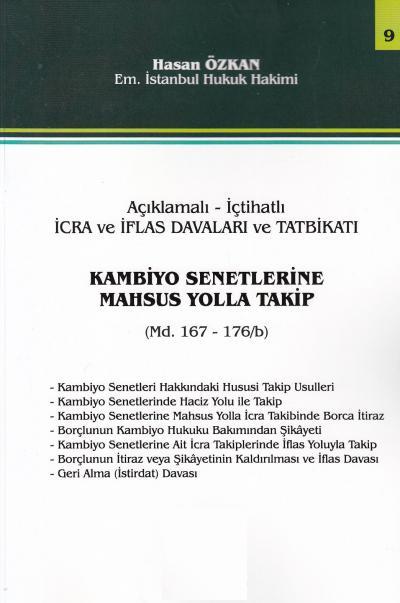 9

Hasan ÖZKAN
Em. İstanbul Hukuk Hakimi

Açıklamalı - İçtihatlı
İCRA ve İFLAS DAVALARI ve TATBİKATI

KAMBİYO SENETLERİNE
MAHSUS YOLLA TAKİP

(Md. 167 - 176/b)

- Kambiyo Senetleri Hakkındaki Hususi Takip Usulleri
- Kambiyo Senetlerinde Haciz Yolu ile Takip
- Kambiyo Senetlerine Mahsus Yolla İcra Takibinde Borca İtiraz
- Borçlunun Kambiyo Hukuku Bakımından Şikâyeti
- Kambiyo Senetlerine Ait İcra Takiplerinde İflas Yoluyla Takip
- Borçlunun İtiraz veya Şikâyetinin Kaldırılması ve İflas Davası
- Geri Alma (İstirdat) Davası